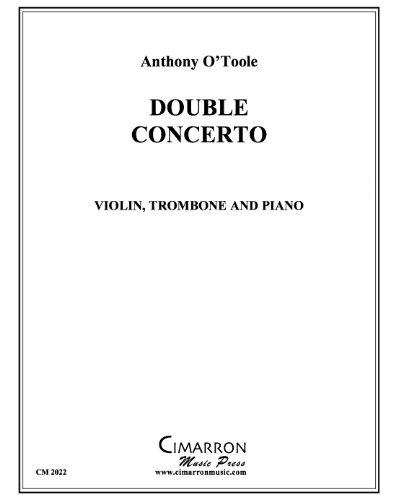 Anthony O'Toole

DOUBLE CONCERTO

VIOLIN, TROMBONE AND PIANO

CIMARRON
Music Press
www.cimarronmusic.com

CM 2022